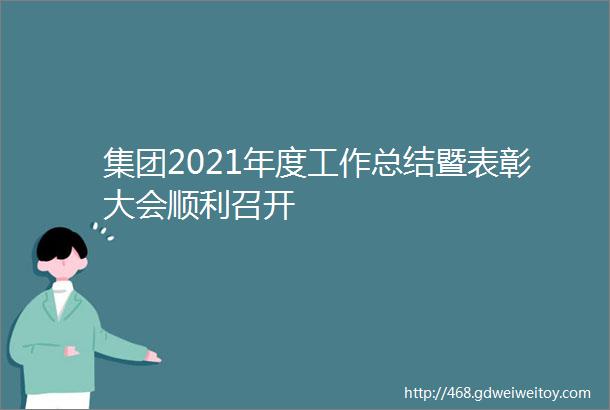 集团2021年度工作总结暨表彰大会顺利召开

http://468.gdweiweitoy.com